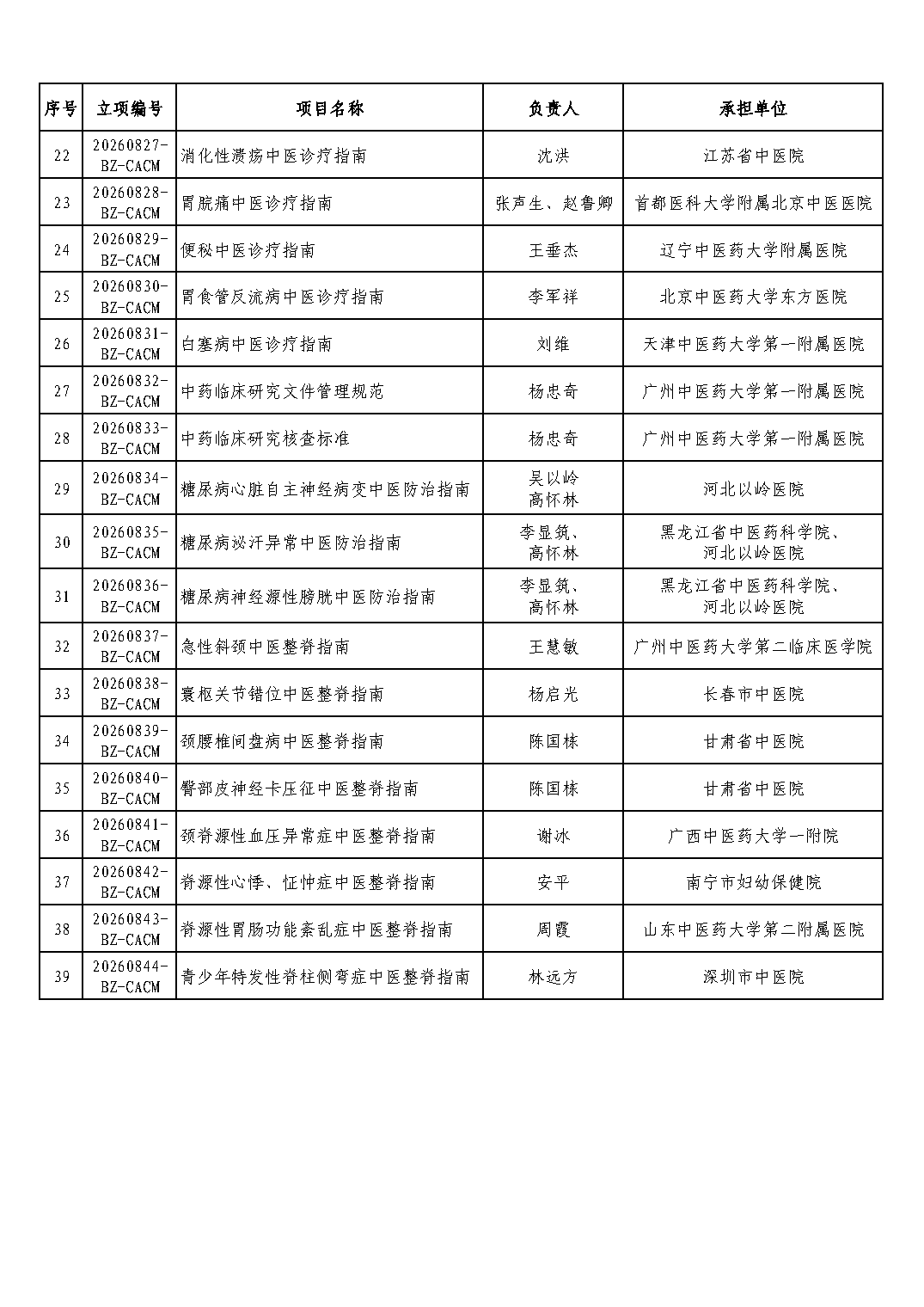 | 序号 | 立项编号 | 项目名称 | 负责人 | 承担单位 |
|---|---|---|---|---|
| 22 | 20260827-BZ-CACM | 消化性溃疡中医诊疗指南 | 沈洪 | 江苏省中医院 |
| 23 | 20260828-BZ-CACM | 胃脘痛中医诊疗指南 | 张声生、赵鲁卿 | 首都医科大学附属北京中医医院 |
| 24 | 20260829-BZ-CACM | 便秘中医诊疗指南 | 王垂杰 | 辽宁中医药大学附属医院 |
| 25 | 20260830-BZ-CACM | 胃食管反流病中医诊疗指南 | 李军祥 | 北京中医药大学东方医院 |
| 26 | 20260831-BZ-CACM | 白塞病中医诊疗指南 | 刘维 | 天津中医药大学第一附属医院 |
| 27 | 20260832-BZ-CACM | 中药临床研究文件管理规范 | 杨忠奇 | 广州中医药大学第一附属医院 |
| 28 | 20260833-BZ-CACM | 中药临床研究核查标准 | 杨忠奇 | 广州中医药大学第一附属医院 |
| 29 | 20260834-BZ-CACM | 糖尿病心脏自主神经病变中医防治指南 | 吴以岭 高怀林 | 河北以岭医院 |
| 30 | 20260835-BZ-CACM | 糖尿病泌汗异常中医防治指南 | 李显筑、高怀林 | 黑龙江省中医药科学院、河北以岭医院 |
| 31 | 20260836-BZ-CACM | 糖尿病神经源性膀胱中医防治指南 | 李显筑、高怀林 | 黑龙江省中医药科学院、河北以岭医院 |
| 32 | 20260837-BZ-CACM | 急性斜颈中医整脊指南 | 王慧敏 | 广州中医药大学第二临床医学院 |
| 33 | 20260838-BZ-CACM | 寰枢关节错位中医整脊指南 | 杨启光 | 长春市中医院 |
| 34 | 20260839-BZ-CACM | 颈腰椎间盘病中医整脊指南 | 陈国栋 | 甘肃省中医院 |
| 35 | 20260840-BZ-CACM | 臀部皮神经卡压征中医整脊指南 | 陈国栋 | 甘肃省中医院 |
| 36 | 20260841-BZ-CACM | 颈脊源性血压异常症中医整脊指南 | 谢冰 | 广西中医药大学一附院 |
| 37 | 20260842-BZ-CACM | 脊源性心悸、怔忡症中医整脊指南 | 安平 | 南宁市妇幼保健院 |
| 38 | 20260843-BZ-CACM | 脊源性胃肠功能紊乱症中医整脊指南 | 周霞 | 山东中医药大学第二附属医院 |
| 39 | 20260844-BZ-CACM | 青少年特发性脊柱侧弯症中医整脊指南 | 林远方 | 深圳市中医院 |